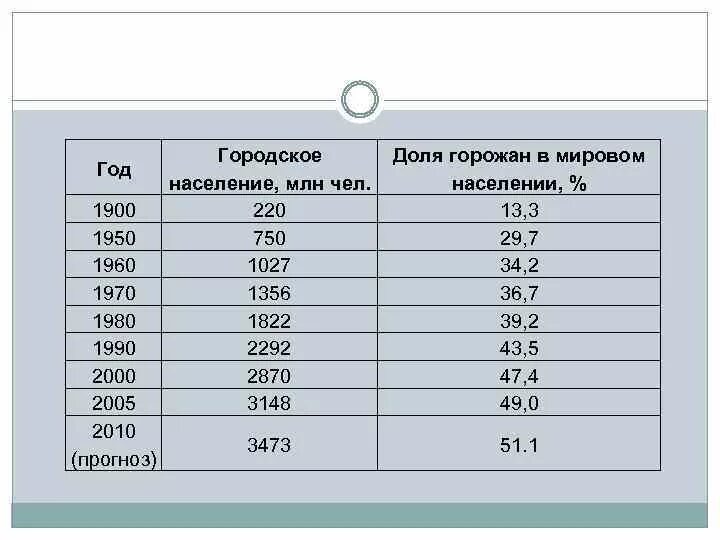 | Год | Городское население, млн чел. | Доля горожан в мировом населении, % |
|---|---|---|
| 1900 | 220 | 13,3 |
| 1950 | 750 | 29,7 |
| 1960 | 1027 | 34,2 |
| 1970 | 1356 | 36,7 |
| 1980 | 1822 | 39,2 |
| 1990 | 2292 | 43,5 |
| 2000 | 2870 | 47,4 |
| 2005 | 3148 | 49,0 |
| 2010 (прогноз) | 3473 | 51.1 |